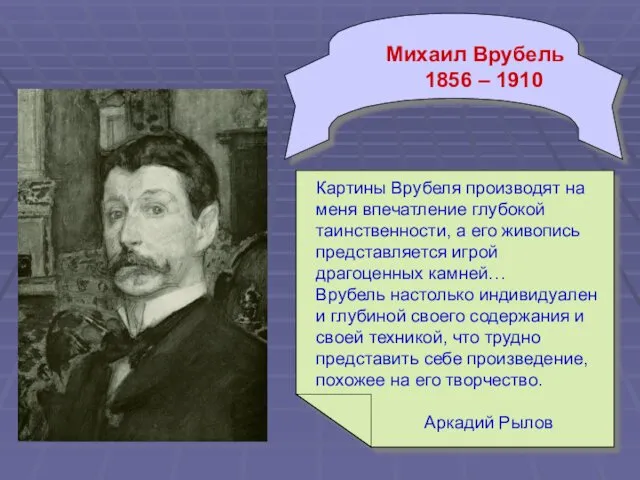 Михаил Врубель
1856 – 1910

Картины Врубеля производят на меня впечатление глубокой таинственности, а его живопись представляется игрой драгоценных камней…
Врубель настолько индивидуален и глубиной своего содержания и своей техникой, что трудно представить себе произведение, похожее на его творчество.

Аркадий Рылов